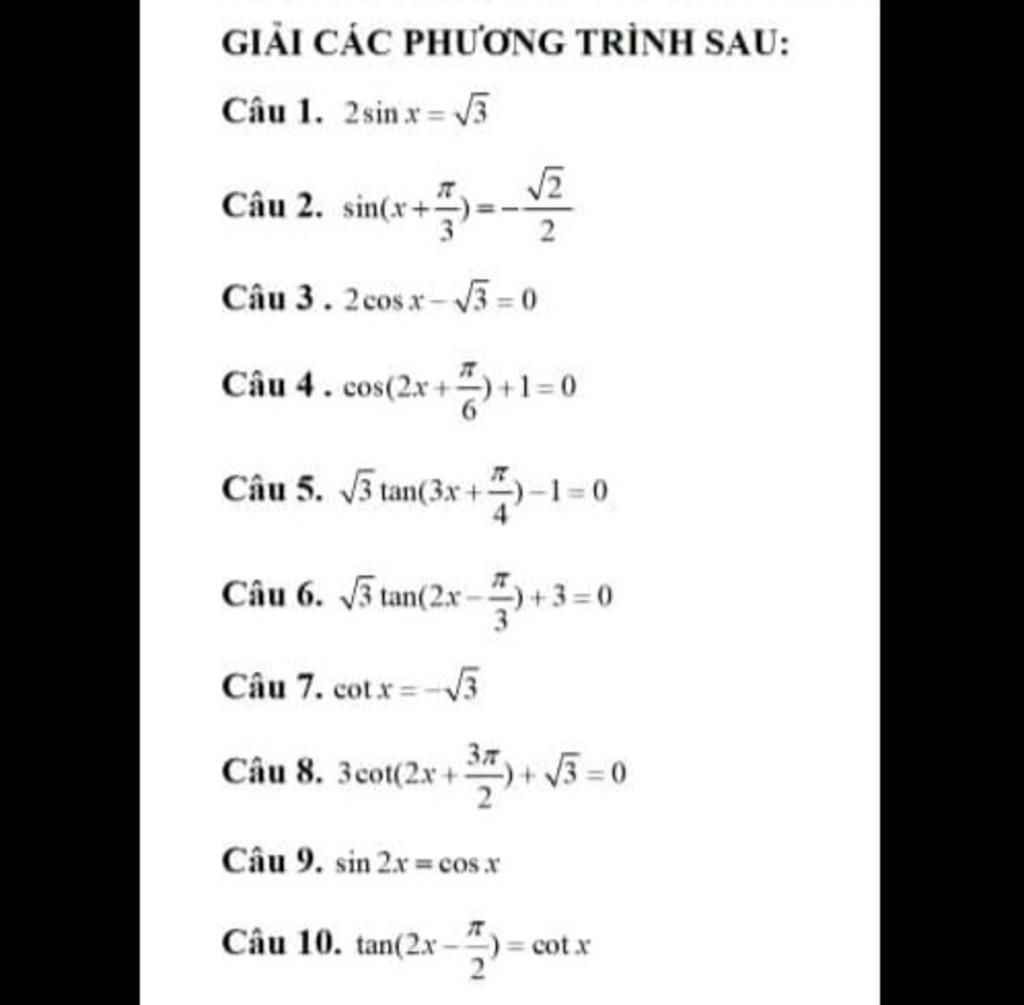 GIẢI CÁC PHƯƠNG TRÌNH SAU:

Câu 1. $2\sin x = \sqrt{3}$

Câu 2. $\sin(x+\frac{\pi}{3}) = -\frac{\sqrt{2}}{2}$

Câu 3 . $2\cos x - \sqrt{3} = 0$

Câu 4 . $\cos(2x+\frac{\pi}{6})+1=0$

Câu 5. $\sqrt{3}\tan(3x+\frac{\pi}{4})-1=0$

Câu 6. $\sqrt{3}\tan(2x-\frac{\pi}{3})+3=0$

Câu 7. $\cot x = -\sqrt{3}$

Câu 8. $3\cot(2x+\frac{3\pi}{2})+\sqrt{3}=0$

Câu 9. $\sin 2x = \cos x$

Câu 10. $\tan(2x-\frac{\pi}{2}) = \cot x$